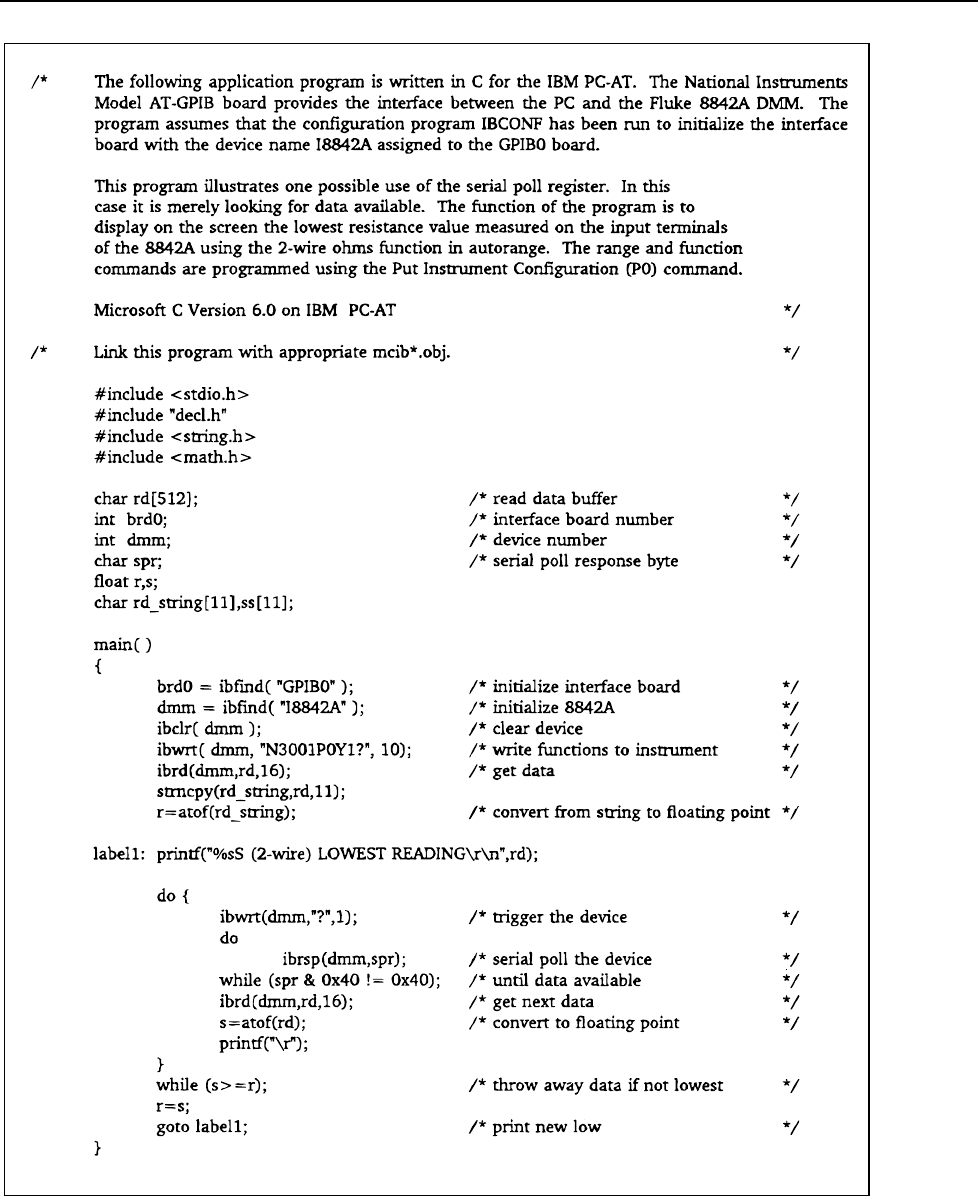 /* The following application program is written in C for the IBM PC-AT. The National Instruments Model AT-GPIB board provides the interface between the PC and the Fluke 8842A DMM. The program assumes that the configuration program IBCONF has been run to initialize the interface board with the device name I8842A assigned to the GPIB0 board.

This program illustrates one possible use of the serial poll register. In this case it is merely looking for data available. The function of the program is to display on the screen the lowest resistance value measured on the input terminals of the 8842A using the 2-wire ohms function in autorange. The range and function commands are programmed using the Put Instrument Configuration (P0) command.

Microsoft C Version 6.0 on IBM PC-AT */

/* Link this program with appropriate mcib*.obj. */

#include <stdio.h>
#include "decl.h"
#include <string.h>
#include <math.h>

char rd[512]; /* read data buffer */
int brd0; /* interface board number */
int dmm; /* device number */
char spr; /* serial poll response byte */
float r,s;
char rd_string[11],ss[11];

main( )
{
brd0 = ibfind( "GPIB0" ); /* initialize interface board */
dmm = ibfind( "I8842A" ); /* initialize 8842A */
ibclr( dmm ); /* clear device */
ibwrt( dmm, "N3001P0Y1?", 10); /* write functions to instrument */
ibrd(dmm,rd,16); /* get data */
strncpy(rd_string,rd,11);
r=atof(rd_string); /* convert from string to floating point */

label1: printf("%sS (2-wire) LOWEST READING\r\n",rd);

do {
ibwrt(dmm,"?",1); /* trigger the device */
do
ibrsp(dmm,spr); /* serial poll the device */
while (spr & 0x40 != 0x40); /* until data available */
ibrd(dmm,rd,16); /* get next data */
s=atof(rd); /* convert to floating point */
printf("\r");
}
while (s>=r); /* throw away data if not lowest */
r=s;
goto label1; /* print new low */
}